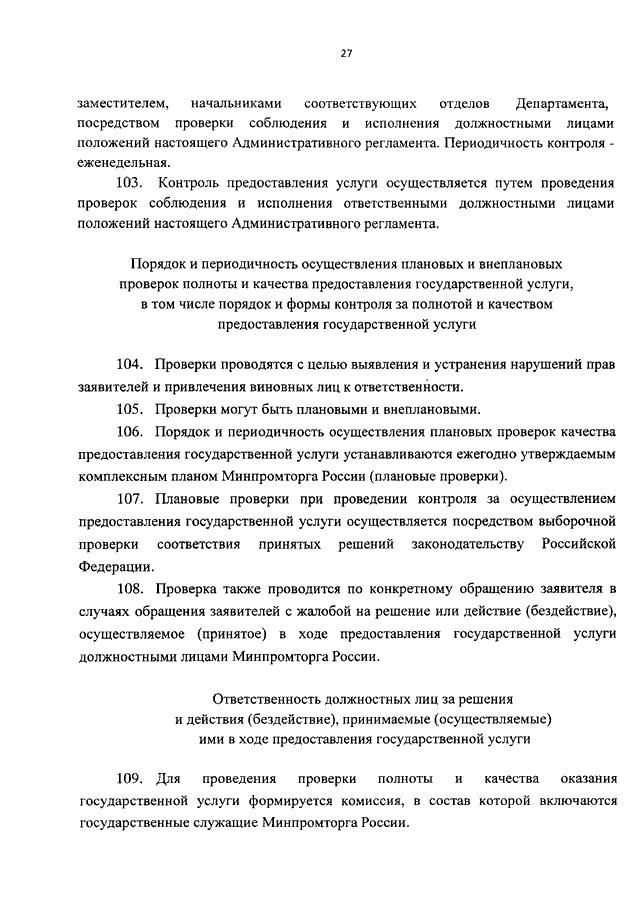 27

заместителем, начальниками соответствующих отделов Департамента, посредством проверки соблюдения и исполнения должностными лицами положений настоящего Административного регламента. Периодичность контроля - еженедельная.

103. Контроль предоставления услуги осуществляется путем проведения проверок соблюдения и исполнения ответственными должностными лицами положений настоящего Административного регламента.

Порядок и периодичность осуществления плановых и внеплановых проверок полноты и качества предоставления государственной услуги, в том числе порядок и формы контроля за полнотой и качеством предоставления государственной услуги

104. Проверки проводятся с целью выявления и устранения нарушений прав заявителей и привлечения виновных лиц к ответственности.

105. Проверки могут быть плановыми и внеплановыми.

106. Порядок и периодичность осуществления плановых проверок качества предоставления государственной услуги устанавливаются ежегодно утверждаемым комплексным планом Минпромторга России (плановые проверки).

107. Плановые проверки при проведении контроля за осуществлением предоставления государственной услуги осуществляется посредством выборочной проверки соответствия принятых решений законодательству Российской Федерации.

108. Проверка также проводится по конкретному обращению заявителя в случаях обращения заявителей с жалобой на решение или действие (бездействие), осуществляемое (принятое) в ходе предоставления государственной услуги должностными лицами Минпромторга России.

Ответственность должностных лиц за решения и действия (бездействие), принимаемые (осуществляемые) ими в ходе предоставления государственной услуги

109. Для проведения проверки полноты и качества оказания государственной услуги формируется комиссия, в состав которой включаются государственные служащие Минпромторга России.